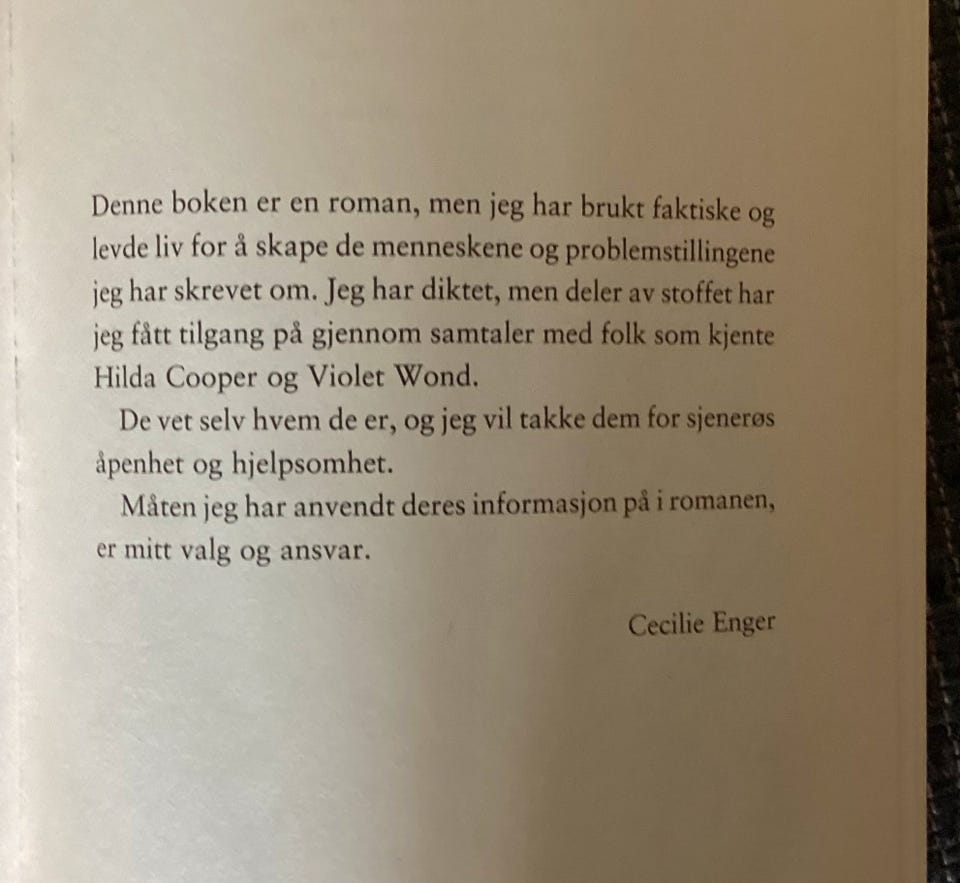 Denne boken er en roman, men jeg har brukt faktiske og levde liv for å skape de menneskene og problemstillingene jeg har skrevet om. Jeg har diktet, men deler av stoffet har jeg fått tilgang på gjennom samtaler med folk som kjente Hilda Cooper og Violet Wond.

De vet selv hvem de er, og jeg vil takke dem for sjenerøs åpenhet og hjelpsomhet.

Måten jeg har anvendt deres informasjon på i romanen, er mitt valg og ansvar.

Cecilie Enger